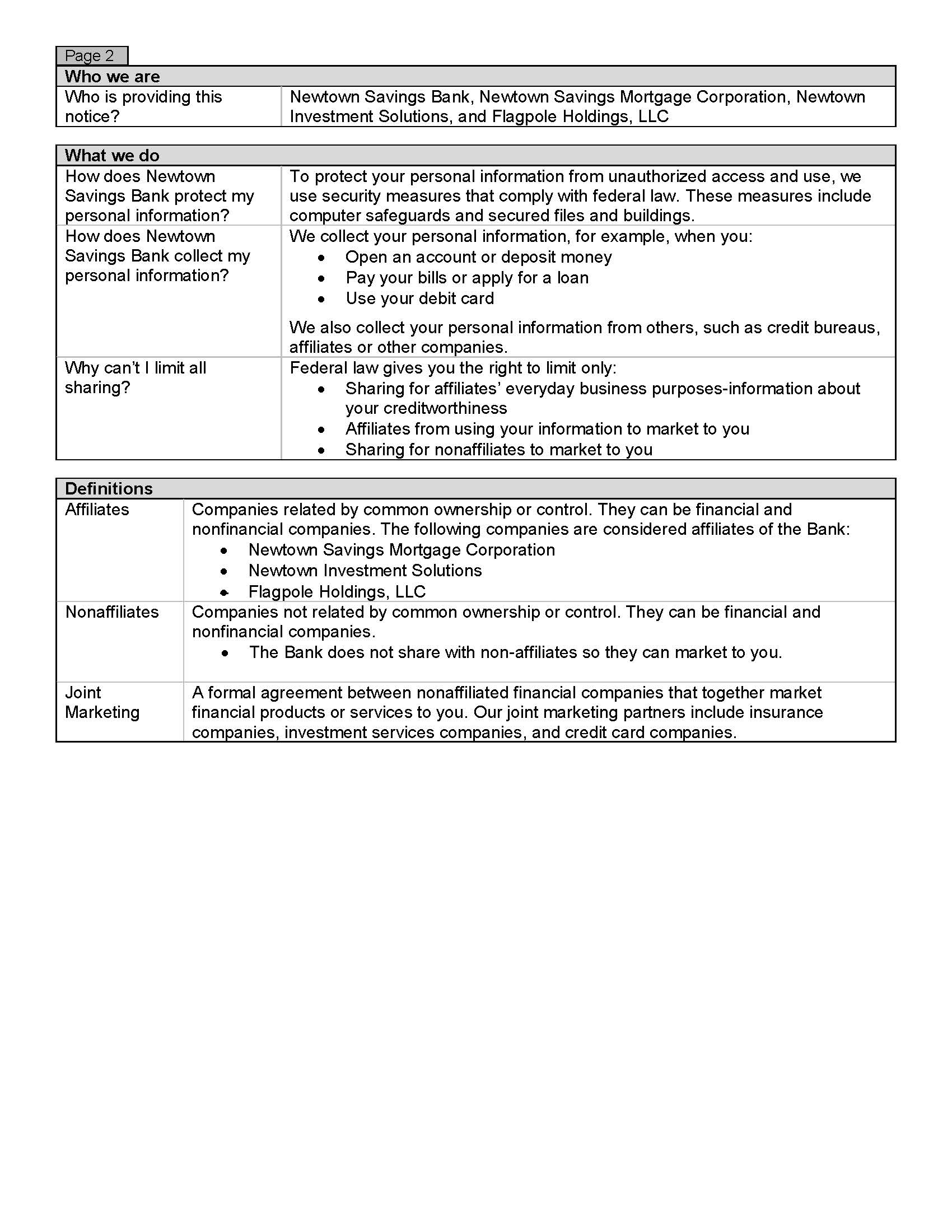 Page 2

| Who we are | |
|---|---|
| Who is providing this notice? | Newtown Savings Bank, Newtown Savings Mortgage Corporation, Newtown Investment Solutions, and Flagpole Holdings, LLC |

| What we do | |
|---|---|
| How does Newtown Savings Bank protect my personal information? | To protect your personal information from unauthorized access and use, we use security measures that comply with federal law. These measures include computer safeguards and secured files and buildings. |
| How does Newtown Savings Bank collect my personal information? | We collect your personal information, for example, when you: • Open an account or deposit money • Pay your bills or apply for a loan • Use your debit card We also collect your personal information from others, such as credit bureaus, affiliates or other companies. |
| Why can't I limit all sharing? | Federal law gives you the right to limit only: • Sharing for affiliates' everyday business purposes-information about your creditworthiness • Affiliates from using your information to market to you • Sharing for nonaffiliates to market to you |

| Definitions | |
|---|---|
| Affiliates | Companies related by common ownership or control. They can be financial and nonfinancial companies. The following companies are considered affiliates of the Bank: • Newtown Savings Mortgage Corporation • Newtown Investment Solutions • Flagpole Holdings, LLC |
| Nonaffiliates | Companies not related by common ownership or control. They can be financial and nonfinancial companies. • The Bank does not share with non-affiliates so they can market to you. |
| Joint Marketing | A formal agreement between nonaffiliated financial companies that together market financial products or services to you. Our joint marketing partners include insurance companies, investment services companies, and credit card companies. |